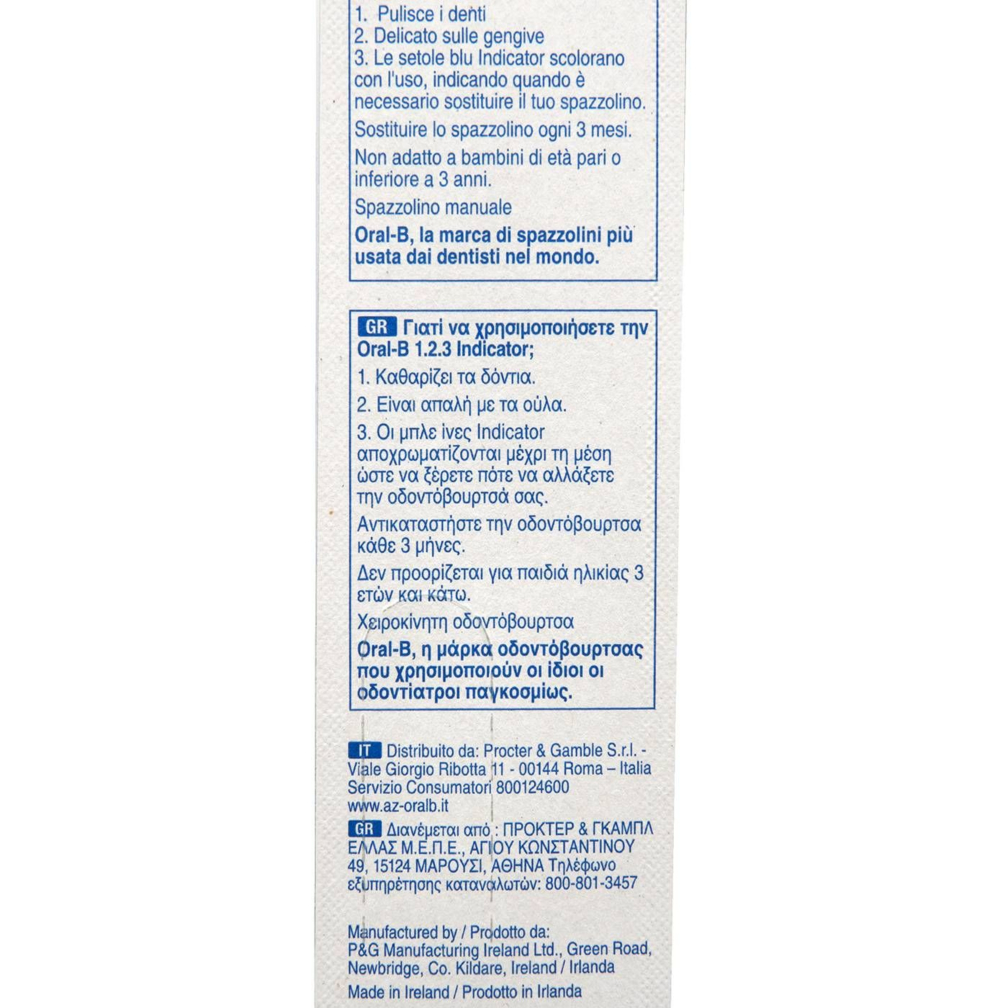 1. Pulisce i denti
2. Delicato sulle gengive
3. Le setole blu Indicator scolorano con l'uso, indicando quando è necessario sostituire il tuo spazzolino.

Sostituire lo spazzolino ogni 3 mesi.

Non adatto a bambini di età pari o inferiore a 3 anni.

Spazzolino manuale

Oral-B, la marca di spazzolini più usata dai dentisti nel mondo.

GR Γιατί να χρησιμοποιήσετε την Oral-B 1.2.3 Indicator;

1. Καθαρίζει τα δόντια.

2. Είναι απαλή με τα ούλα.

3. Οι μπλε ίνες Indicator αποχρωματίζονται μέχρι τη μέση ώστε να ξέρετε πότε να αλλάξετε την οδοντόβουρτσά σας.

Αντικαταστήστε την οδοντόβουρτσα κάθε 3 μήνες.

Δεν προορίζεται για παιδιά ηλικίας 3 ετών και κάτω.

Χειροκίνητη οδοντόβουρτσα

Oral-B, η μάρκα οδοντόβουρτσας που χρησιμοποιούν οι ίδιοι οι οδοντίατροι παγκοσμίως.

IT Distribuito da: Procter & Gamble S.r.l. - Viale Giorgio Ribotta 11 - 00144 Roma – Italia Servizio Consumatori 800124600 www.az-oralb.it

GR Διανέμεται από : ΠΡΟΚΤΕΡ & ΓΚΑΜΠΛ ΕΛΛΑΣ Μ.Ε.Π.Ε., ΑΓΙΟΥ ΚΩΝΣΤΑΝΤΙΝΟΥ 49, 15124 ΜΑΡΟΥΣΙ, ΑΘΗΝΑ Τηλέφωνο εξυπηρέτησης καταναλωτών: 800-801-3457

Manufactured by / Prodotto da: P&G Manufacturing Ireland Ltd., Green Road, Newbridge, Co. Kildare, Ireland / Irlanda

Made in Ireland / Prodotto in Irlanda